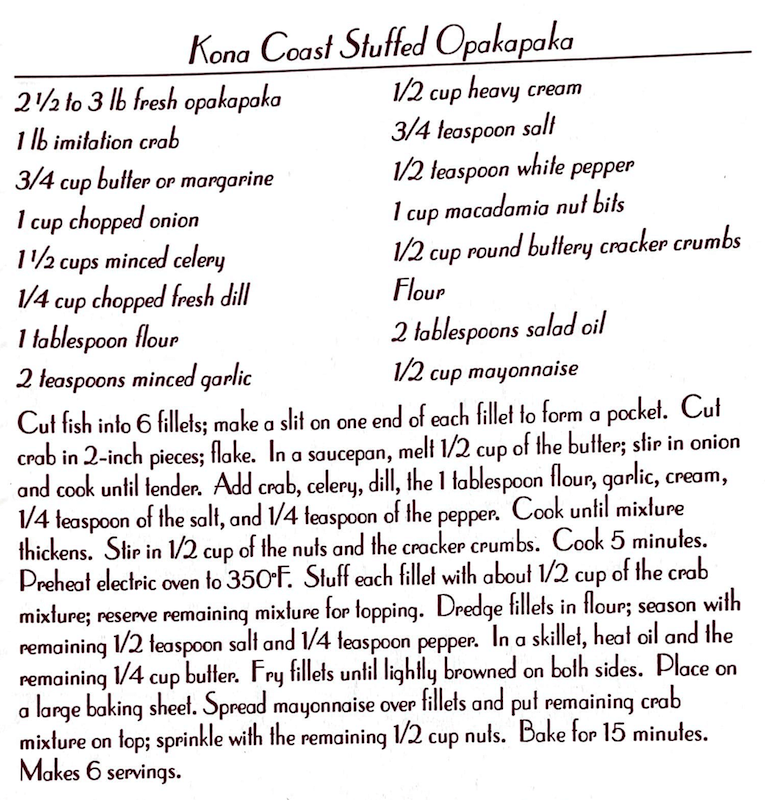 Kona Coast Stuffed Opakapaka

2 1/2 to 3 lb fresh opakapaka
1 lb imitation crab
3/4 cup butter or margarine
1 cup chopped onion
1 1/2 cups minced celery
1/4 cup chopped fresh dill
1 tablespoon flour
2 teaspoons minced garlic

1/2 cup heavy cream
3/4 teaspoon salt
1/2 teaspoon white pepper
1 cup macadamia nut bits
1/2 cup round buttery cracker crumbs
Flour
2 tablespoons salad oil
1/2 cup mayonnaise

Cut fish into 6 fillets; make a slit on one end of each fillet to form a pocket. Cut crab in 2-inch pieces; flake. In a saucepan, melt 1/2 cup of the butter; stir in onion and cook until tender. Add crab, celery, dill, the 1 tablespoon flour, garlic, cream, 1/4 teaspoon of the salt, and 1/4 teaspoon of the pepper. Cook until mixture thickens. Stir in 1/2 cup of the nuts and the cracker crumbs. Cook 5 minutes. Preheat electric oven to 350°F. Stuff each fillet with about 1/2 cup of the crab mixture; reserve remaining mixture for topping. Dredge fillets in flour; season with remaining 1/2 teaspoon salt and 1/4 teaspoon pepper. In a skillet, heat oil and the remaining 1/4 cup butter. Fry fillets until lightly browned on both sides. Place on a large baking sheet. Spread mayonnaise over fillets and put remaining crab mixture on top; sprinkle with the remaining 1/2 cup nuts. Bake for 15 minutes. Makes 6 servings.